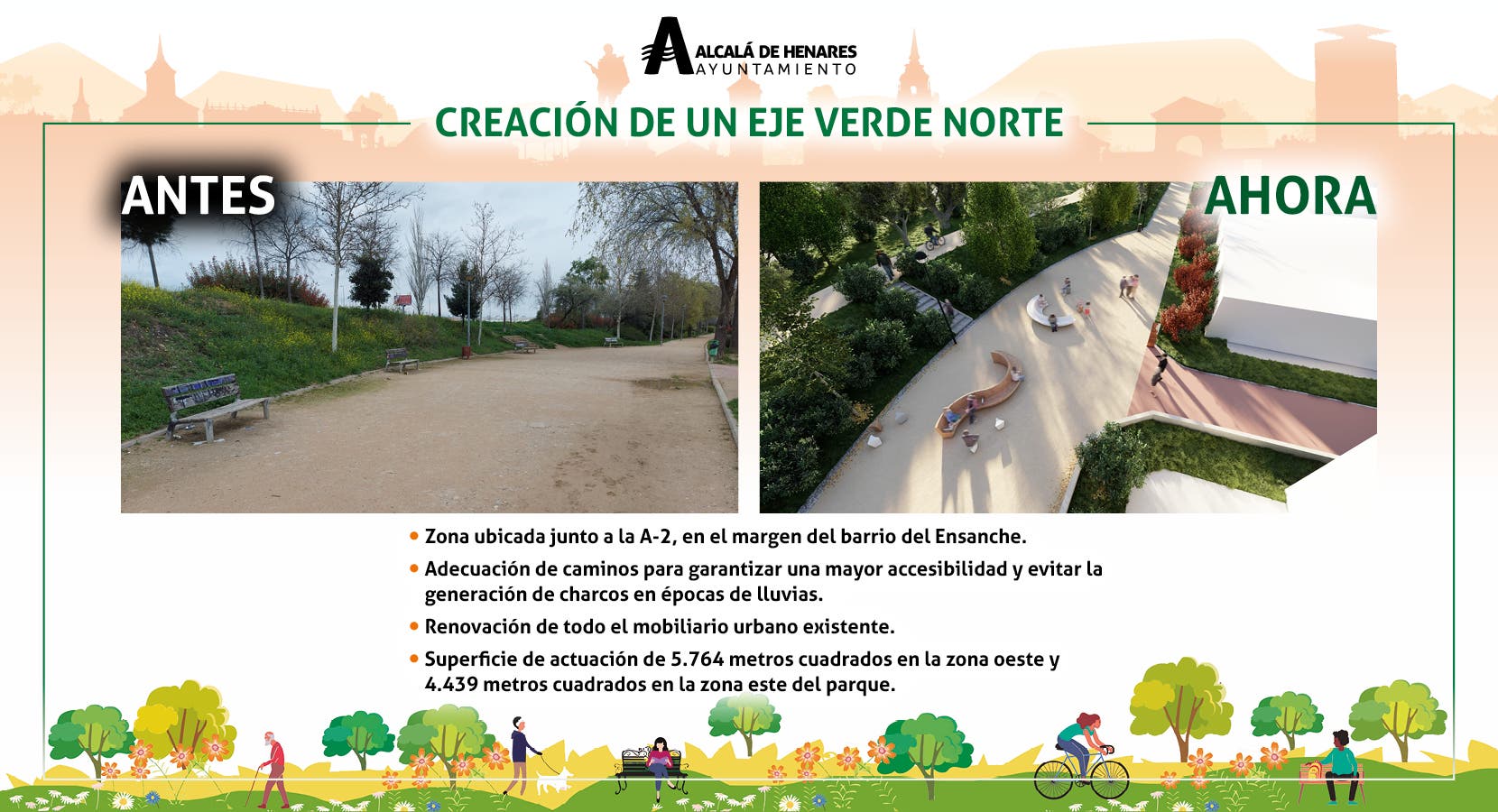 ALCALÁ DE HENARES
AYUNTAMIENTO

CREACIÓN DE UN EJE VERDE NORTE

ANTES

AHORA

• Zona ubicada junto a la A-2, en el margen del barrio del Ensanche.
• Adecuación de caminos para garantizar una mayor accesibilidad y evitar la generación de charcos en épocas de lluvias.
• Renovación de todo el mobiliario urbano existente.
• Superficie de actuación de 5.764 metros cuadrados en la zona oeste y 4.439 metros cuadrados en la zona este del parque.